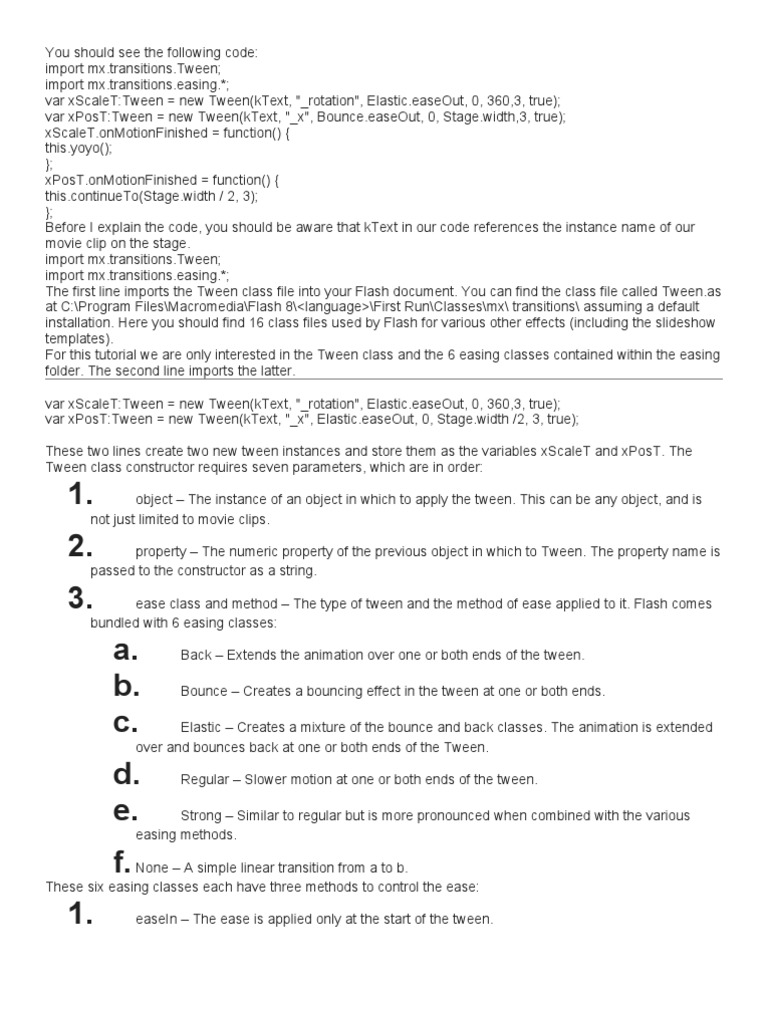 You should see the following code:
import mx.transitions.Tween;
import mx.transitions.easing.*;
var xScaleT:Tween = new Tween(kText, "_rotation", Elastic.easeOut, 0, 360,3, true);
var xPosT:Tween = new Tween(kText, "_x", Bounce.easeOut, 0, Stage.width,3, true);
xScaleT.onMotionFinished = function() {
this.yoyo();
};
xPosT.onMotionFinished = function() {
this.continueTo(Stage.width / 2, 3);
};
Before I explain the code, you should be aware that kText in our code references the instance name of our movie clip on the stage.
import mx.transitions.Tween;
import mx.transitions.easing.*;
The first line imports the Tween class file into your Flash document. You can find the class file called Tween.as at C:\Program Files\Macromedia\Flash 8\<language>\First Run\Classes\mx\ transitions\ assuming a default installation. Here you should find 16 class files used by Flash for various other effects (including the slideshow templates).
For this tutorial we are only interested in the Tween class and the 6 easing classes contained within the easing folder. The second line imports the latter.

var xScaleT:Tween = new Tween(kText, "_rotation", Elastic.easeOut, 0, 360,3, true);
var xPosT:Tween = new Tween(kText, "_x", Elastic.easeOut, 0, Stage.width /2, 3, true);

These two lines create two new tween instances and store them as the variables xScaleT and xPosT. The Tween class constructor requires seven parameters, which are in order:

1. object – The instance of an object in which to apply the tween. This can be any object, and is not just limited to movie clips.

2. property – The numeric property of the previous object in which to Tween. The property name is passed to the constructor as a string.

3. ease class and method – The type of tween and the method of ease applied to it. Flash comes bundled with 6 easing classes:

a. Back – Extends the animation over one or both ends of the tween.

b. Bounce – Creates a bouncing effect in the tween at one or both ends.

c. Elastic – Creates a mixture of the bounce and back classes. The animation is extended over and bounces back at one or both ends of the Tween.

d. Regular – Slower motion at one or both ends of the tween.

e. Strong – Similar to regular but is more pronounced when combined with the various easing methods.

f. None – A simple linear transition from a to b.
These six easing classes each have three methods to control the ease:

1. easeIn – The ease is applied only at the start of the tween.